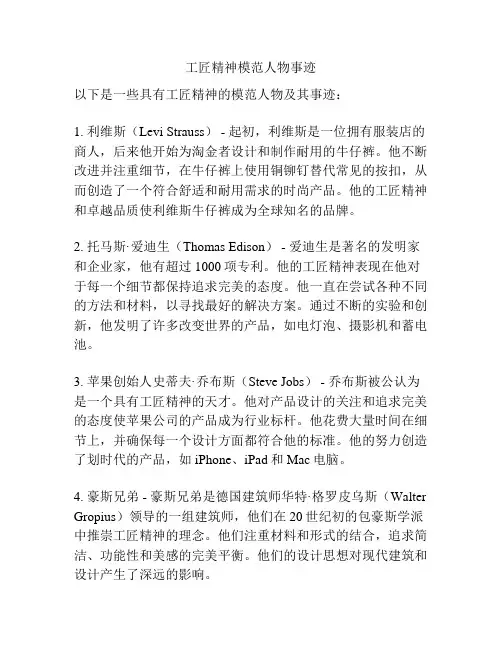 工匠精神模范人物事迹

以下是一些具有工匠精神的模范人物及其事迹：

1. 利维斯（Levi Strauss） - 起初，利维斯是一位拥有服装店的商人，后来他开始为淘金者设计和制作耐用的牛仔裤。他不断改进并注重细节，在牛仔裤上使用铜铆钉替代常见的按扣，从而创造了一个符合舒适和耐用需求的时尚产品。他的工匠精神和卓越品质使利维斯牛仔裤成为全球知名的品牌。

2. 托马斯·爱迪生（Thomas Edison） - 爱迪生是著名的发明家和企业家，他有超过 1000 项专利。他的工匠精神表现在他对于每一个细节都保持追求完美的态度。他一直在尝试各种不同的方法和材料，以寻找最好的解决方案。通过不断的实验和创新，他发明了许多改变世界的产品，如电灯泡、摄影机和蓄电池。

3. 苹果创始人史蒂夫·乔布斯（Steve Jobs） - 乔布斯被公认为是一个具有工匠精神的天才。他对产品设计的关注和追求完美的态度使苹果公司的产品成为行业标杆。他花费大量时间在细节上，并确保每一个设计方面都符合他的标准。他的努力创造了划时代的产品，如 iPhone、iPad 和 Mac 电脑。

4. 豪斯兄弟 - 豪斯兄弟是德国建筑师华特·格罗皮乌斯（Walter Gropius）领导的一组建筑师，他们在 20 世纪初的包豪斯学派中推崇工匠精神的理念。他们注重材料和形式的结合，追求简洁、功能性和美感的完美平衡。他们的设计思想对现代建筑和设计产生了深远的影响。